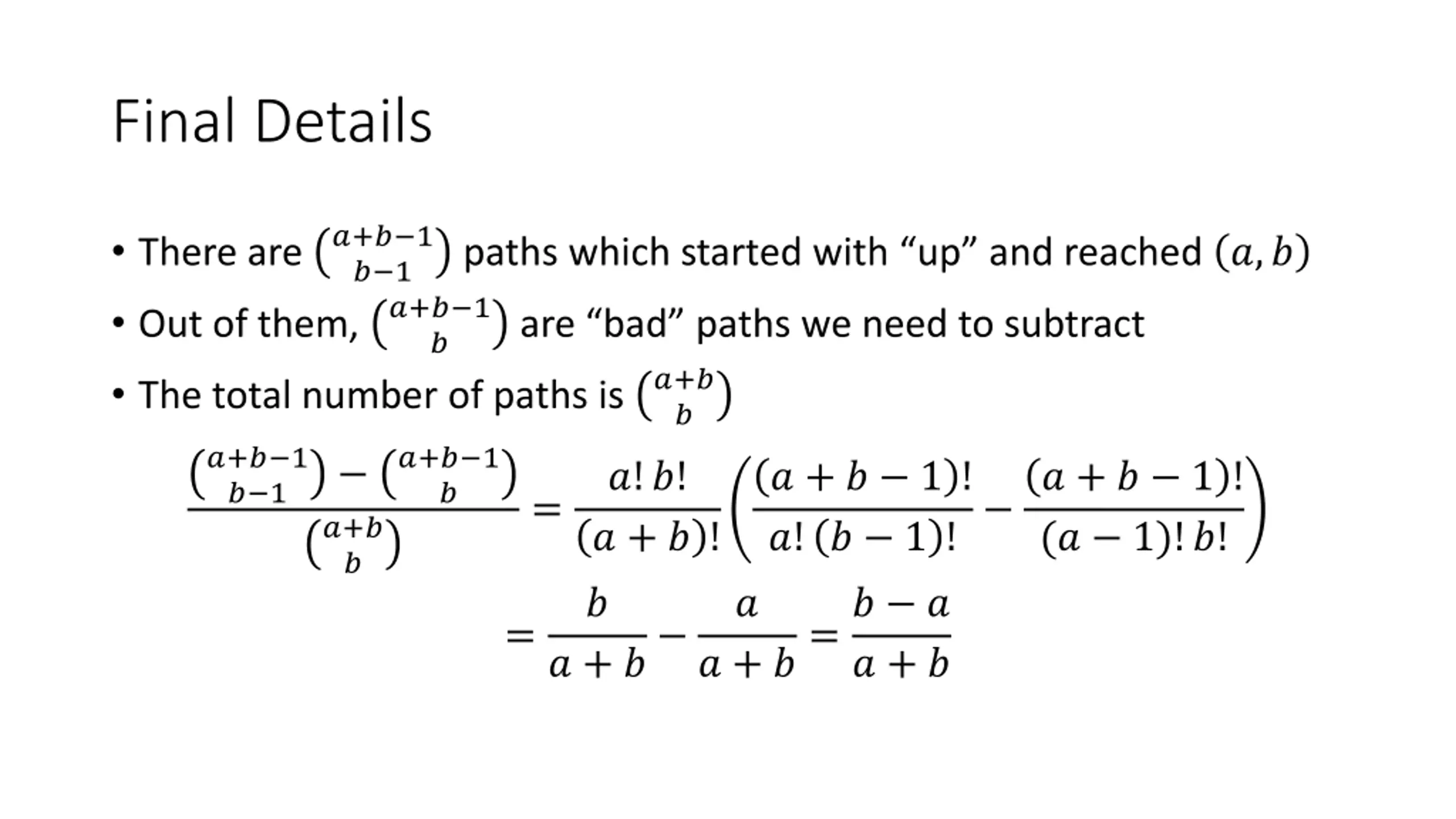 Final Details

• There are $\binom{a+b-1}{b-1}$ paths which started with “up” and reached $(a, b)$

• Out of them, $\binom{a+b-1}{b}$ are “bad” paths we need to subtract

• The total number of paths is $\binom{a+b}{b}$

$\frac{\binom{a+b-1}{b-1} - \binom{a+b-1}{b}}{\binom{a+b}{b}} = \frac{a!\,b!}{(a+b)!}\left(\frac{(a+b-1)!}{a!\,(b-1)!} - \frac{(a+b-1)!}{(a-1)!\,b!}\right)$

$= \frac{b}{a+b} - \frac{a}{a+b} = \frac{b-a}{a+b}$